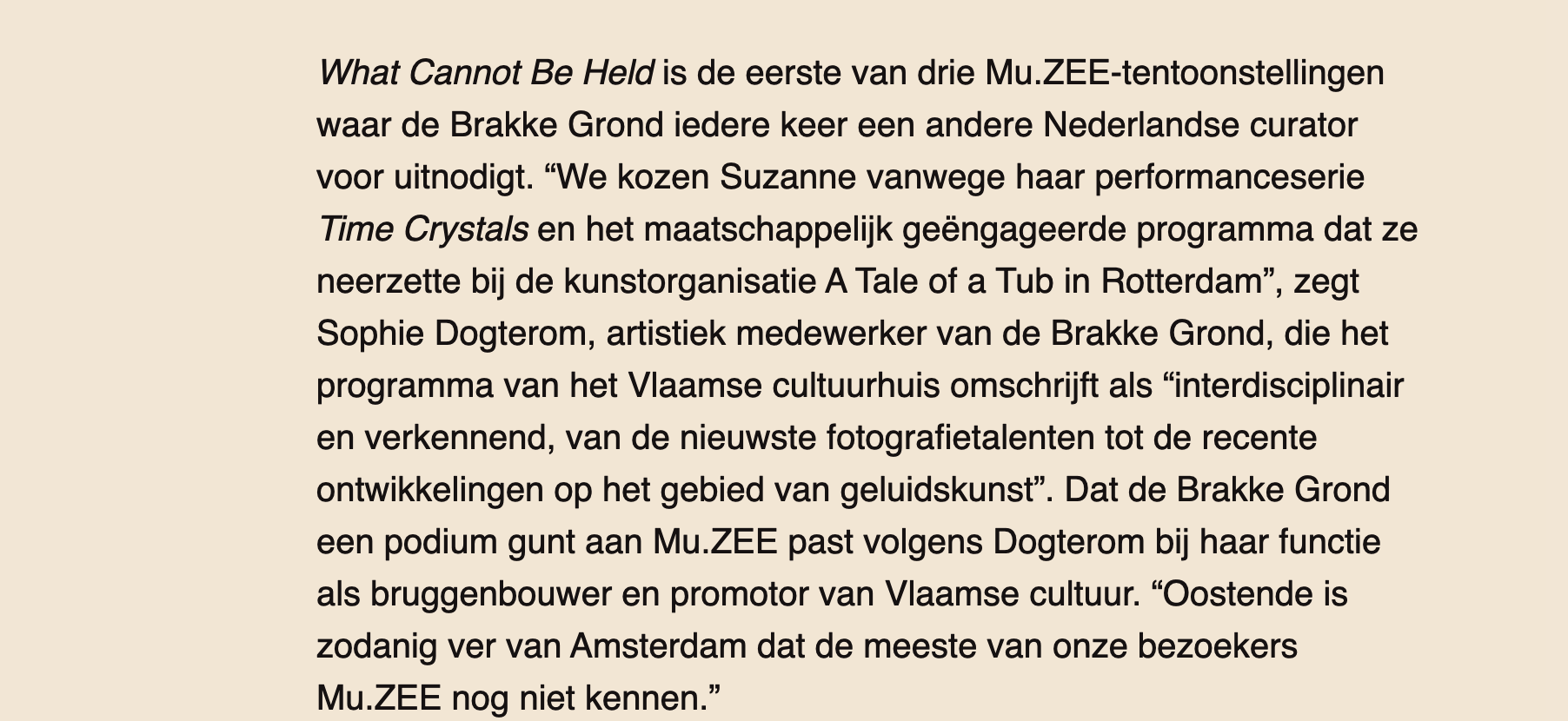 What Cannot Be Held is de eerste van drie Mu.ZEE-tentoonstellingen waar de Brakke Grond iedere keer een andere Nederlandse curator voor uitnodigt. “We kozen Suzanne vanwege haar performanceserie Time Crystals en het maatschappelijk geëngageerde programma dat ze neerzette bij de kunstorganisatie A Tale of a Tub in Rotterdam”, zegt Sophie Dogterom, artistiek medewerker van de Brakke Grond, die het programma van het Vlaamse cultuurhuis omschrijft als “interdisciplinair en verkennend, van de nieuwste fotografietalenten tot de recente ontwikkelingen op het gebied van geluidskunst”. Dat de Brakke Grond een podium gunt aan Mu.ZEE past volgens Dogterom bij haar functie als bruggenbouwer en promotor van Vlaamse cultuur. “Oostende is zodanig ver van Amsterdam dat de meeste van onze bezoekers Mu.ZEE nog niet kennen.”